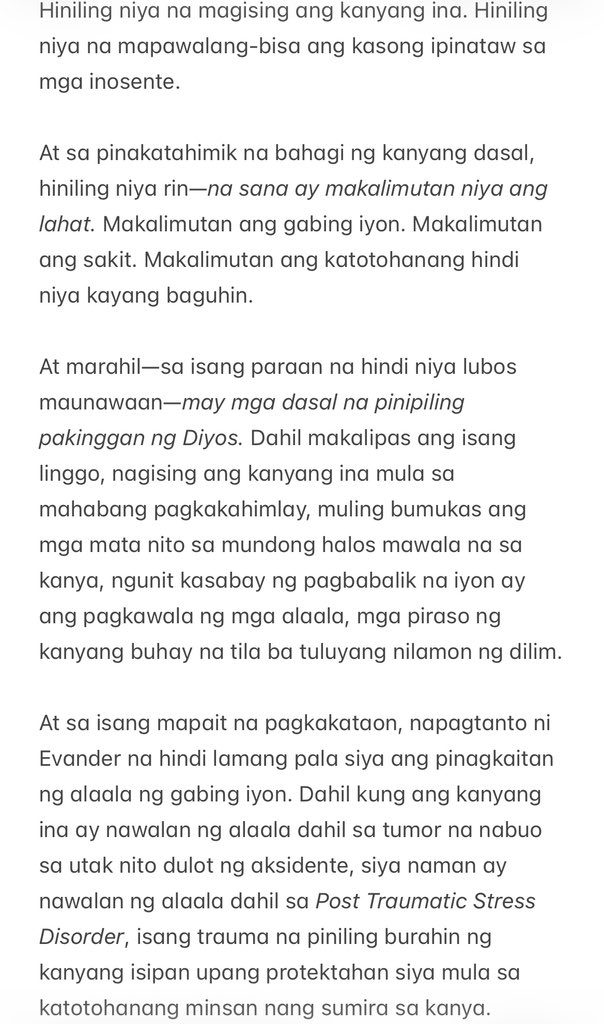 Hiniling niya na magising ang kanyang ina. Hiniling niya na mapawalang-bisa ang kasong ipinataw sa mga inosente.

At sa pinakatahimik na bahagi ng kanyang dasal, hiniling niya rin—na sana ay makalimutan niya ang lahat. Makalimutan ang gabing iyon. Makalimutan ang sakit. Makalimutan ang katotohanang hindi niya kayang baguhin.

At marahil—sa isang paraan na hindi niya lubos maunawaan—may mga dasal na pinipiling pakinggan ng Diyos. Dahil makalipas ang isang linggo, nagising ang kanyang ina mula sa mahabang pagkakahimlay, muling bumukas ang mga mata nito sa mundong halos mawala na sa kanya, ngunit kasabay ng pagbabalik na iyon ay ang pagkawala ng mga alaala, mga piraso ng kanyang buhay na tila ba tuluyang nilamon ng dilim.

At sa isang mapait na pagkakataon, napagtanto ni Evander na hindi lamang pala siya ang pinagkaitan ng alaala ng gabing iyon. Dahil kung ang kanyang ina ay nawalan ng alaala dahil sa tumor na nabuo sa utak nito dulot ng aksidente, siya naman ay nawalan ng alaala dahil sa Post Traumatic Stress Disorder, isang trauma na piniling burahin ng kanyang isipan upang protektahan siya mula sa katotohanang minsan nang sumira sa kanya.